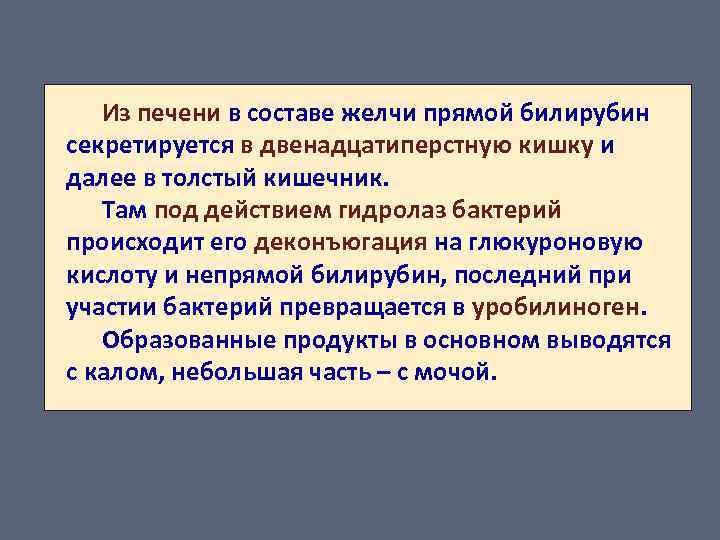 Из печени в составе желчи прямой билирубин секретируется в двенадцатиперстную кишку и далее в толстый кишечник.

Там под действием гидролаз бактерий происходит его деконъюгация на глюкуроновую кислоту и непрямой билирубин, последний при участии бактерий превращается в уробилиноген.

Образованные продукты в основном выводятся с калом, небольшая часть – с мочой.